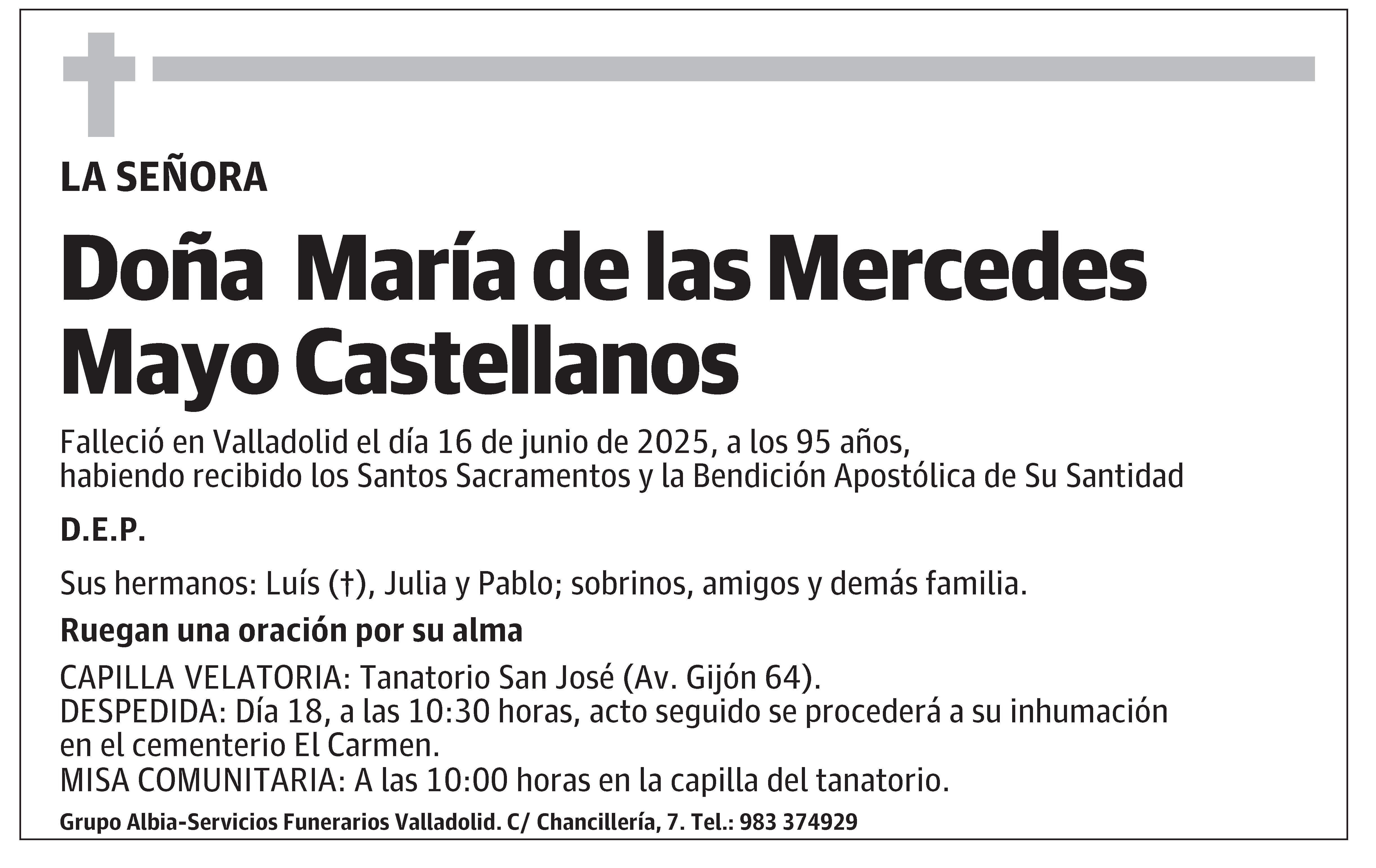 LA SEÑORA

Doña María de las Mercedes Mayo Castellanos

Falleció en Valladolid el día 16 de junio de 2025, a los 95 años, habiendo recibido los Santos Sacramentos y la Bendición Apostólica de Su Santidad

D.E.P.

Sus hermanos: Luís (†), Julia y Pablo; sobrinos, amigos y demás familia.

Ruegan una oración por su alma

CAPILLA VELATORIA: Tanatorio San José (Av. Gijón 64).
DESPEDIDA: Día 18, a las 10:30 horas, acto seguido se procederá a su inhumación en el cementerio El Carmen.
MISA COMUNITARIA: A las 10:00 horas en la capilla del tanatorio.

Grupo Albia-Servicios Funerarios Valladolid. C/ Chancillería, 7. Tel.: 983 374929